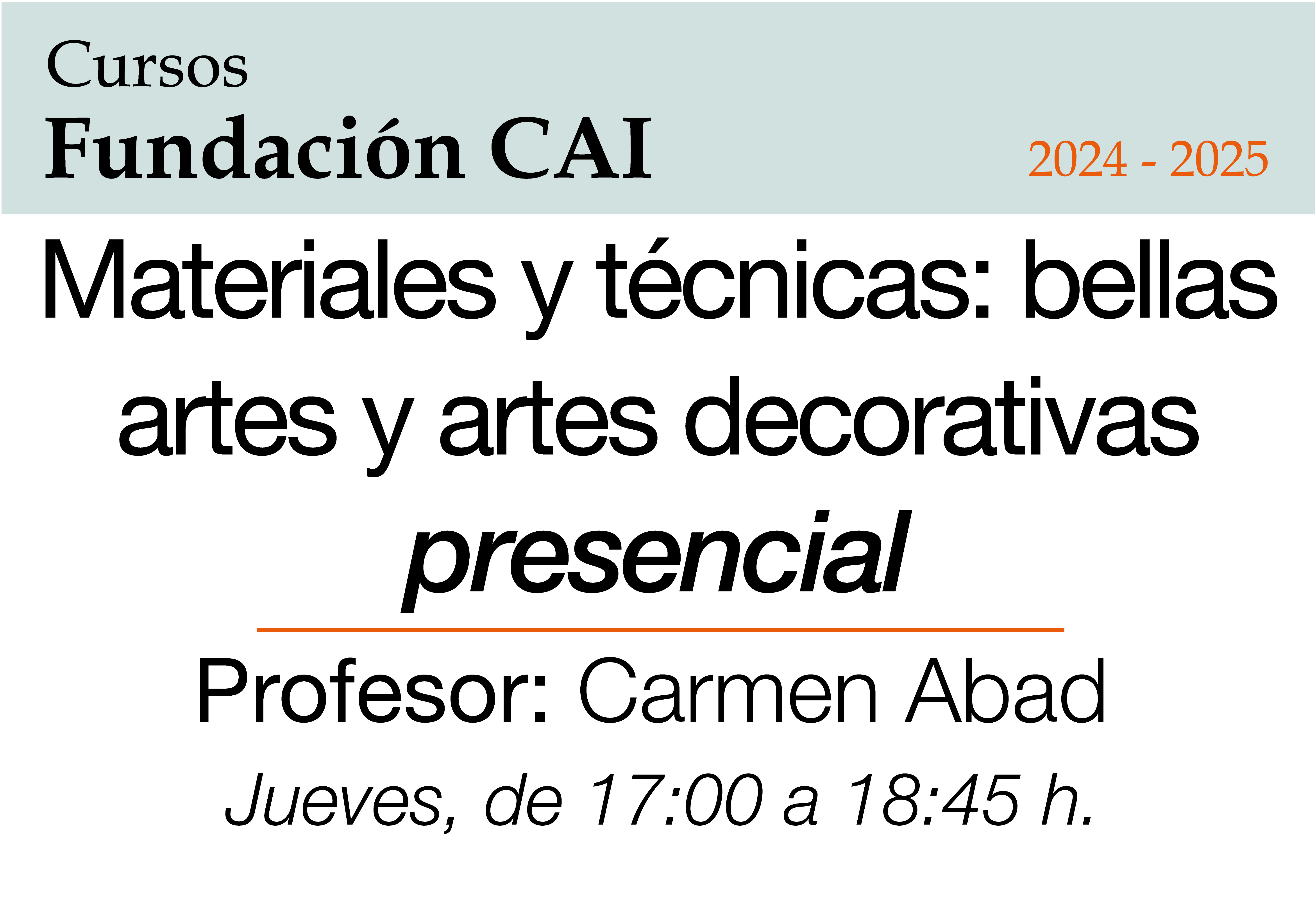 Cursos
Fundación CAI

2024 - 2025

Materiales y técnicas: bellas artes y artes decorativas
presencial

Profesor: Carmen Abad
Jueves, de 17:00 a 18:45 h.